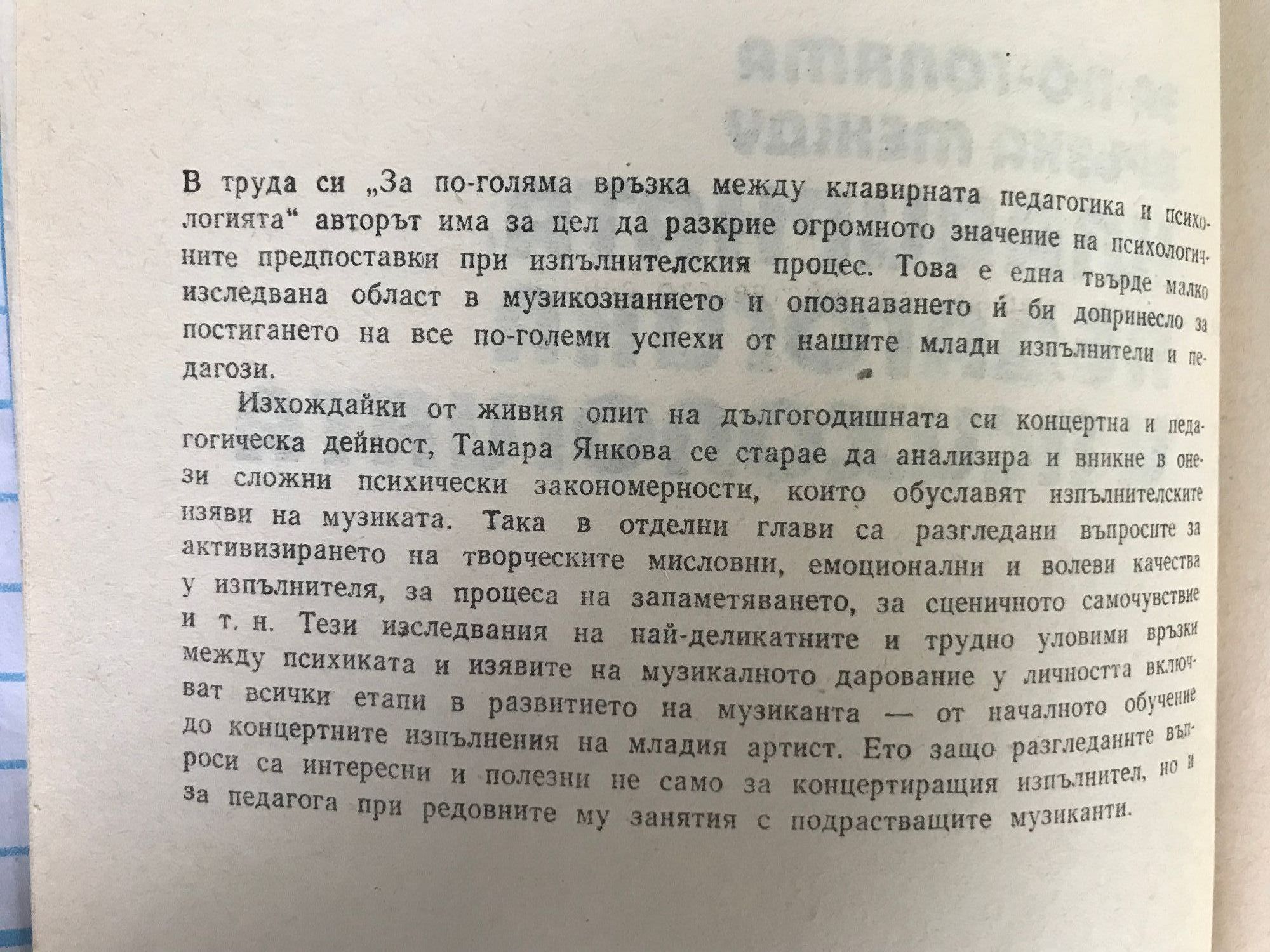 В труда си „За по-голяма връзка между клавирната педагогика и психологията“ авторът има за цел да разкрие огромното значение на психологичните предпоставки при изпълнителския процес. Това е една твърде малко изследвана област в музикознанието и опознаването ѝ би допринесло за постигането на все по-големи успехи от нашите млади изпълнители и педагози.

Изхождайки от живия опит на дългогодишната си концертна и педагогическа дейност, Тамара Янкова се старае да анализира и вникне в онези сложни психически закономерности, които обуславят изпълнителските изяви на музиката. Така в отделни глави са разгледани въпросите за активизирането на творческите мисловни, емоционални и волеви качества у изпълнителя, за процеса на запаметяването, за сценичното самочувствие и т. н. Тези изследвания на най-деликатните и трудно уловими връзки между психиката и изявите на музикалното дарование у личността включват всички етапи в развитието на музиканта — от началното обучение до концертните изпълнения на младия артист. Ето защо разгледаните въпроси са интересни и полезни не само за концертиращия изпълнител, но и за педагога при редовните му занятия с подрастващите музиканти.